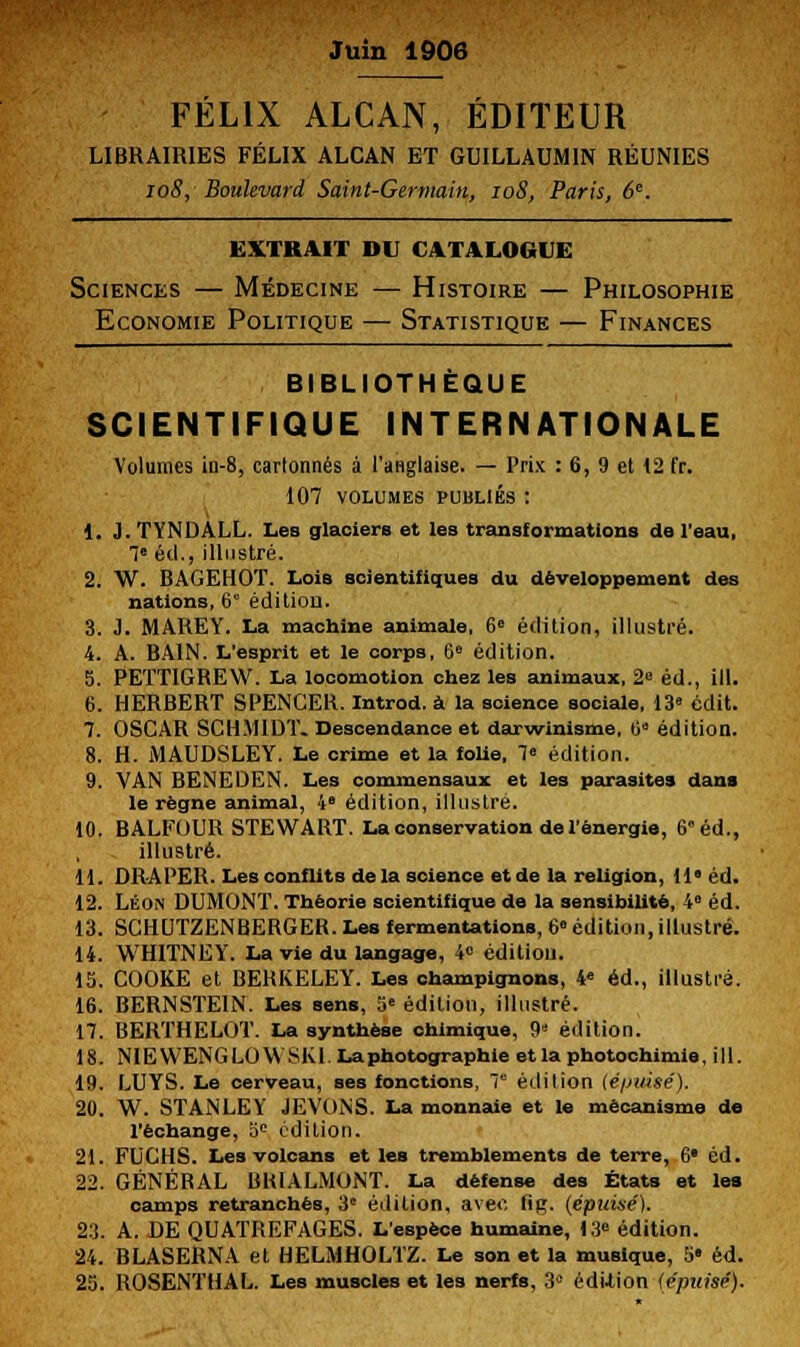 Juin 1906

FÉLIX ALCAN, ÉDITEUR

LIBRAIRIES FÉLIX ALCAN ET GUILLAUMIN RÉUNIES

108, Boulevard Saint-Germain, 108, Paris, 6e.

EXTRAIT DU CATALOGUE

Sciences — Médecine — Histoire — Philosophie
Economie Politique — Statistique — Finances

BIBLIOTHÈQUE
SCIENTIFIQUE INTERNATIONALE

Volumes in-8, cartonnés à l'anglaise. — Prix : 6, 9 et 12 fr.
107 VOLUMES PUBLIÉS :

1. J. TYNDALL. Les glaciers et les transformations de l'eau, 7e éd., illustré.
2. W. BAGEHOT. Lois scientifiques du développement des nations, 6e édition.
3. J. MAREY. La machine animale, 6e édition, illustré.
4. A. BAIN. L'esprit et le corps, 6e édition.
5. PETTIGREW. La locomotion chez les animaux, 2e éd., ill.
6. HERBERT SPENCER. Introd. à la science sociale, 13e édit.
7. OSCAR SCHMIDT. Descendance et darwinisme, 6e édition.
8. H. MAUDSLEY. Le crime et la folie, 7e édition.
9. VAN BENEDEN. Les commensaux et les parasites dans le règne animal, 4e édition, illustré.
10. BALFOUR STEWART. La conservation de l'énergie, 6e éd., illustré.
11. DRAPER. Les conflits de la science et de la religion, 11e éd.
12. Léon DUMONT. Théorie scientifique de la sensibilité, 4e éd.
13. SCHUTZENBERGER. Les fermentations, 6e édition, illustré.
14. WHITNEY. La vie du langage, 4e édition.
15. COOKE et BERKELEY. Les champignons, 4e éd., illustré.
16. BERNSTEIN. Les sens, 5e édition, illustré.
17. BERTHELOT. La synthèse chimique, 9e édition.
18. NIEWENGLOWSKI. La photographie et la photochimie, ill.
19. LUYS. Le cerveau, ses fonctions, 7e édition (épuisé).
20. W. STANLEY JEVONS. La monnaie et le mécanisme de l'échange, 5e édition.
21. FUCHS. Les volcans et les tremblements de terre, 6e éd.
22. GÉNÉRAL BRIALMONT. La défense des États et les camps retranchés, 3e édition, avec fig. (épuisé).
23. A. DE QUATREFAGES. L'espèce humaine, 13e édition.
24. BLASERNA et HELMHOLTZ. Le son et la musique, 5e éd.
25. ROSENTHAL. Les muscles et les nerfs, 3e édition (épuisé).